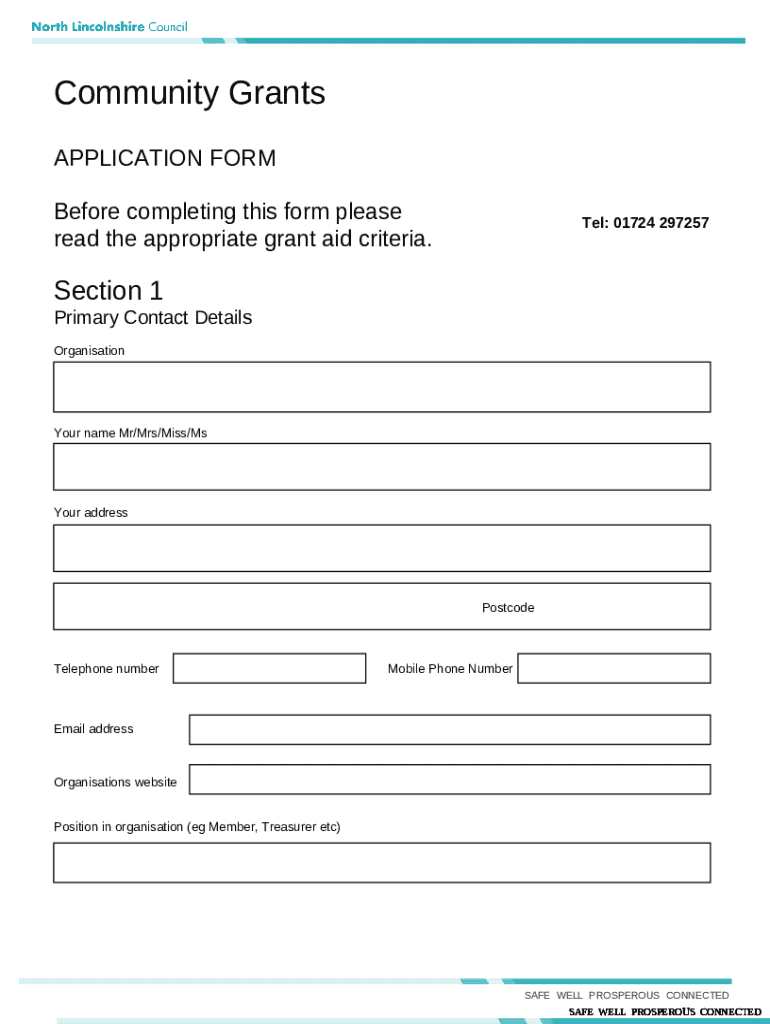 North Lincolnshire Council

Community Grants

APPLICATION FORM

Before completing this form please read the appropriate grant aid criteria.

Tel: 01724 297257

Section 1

Primary Contact Details

Organisation

Your name Mr/Mrs/Miss/Ms

Your address

Postcode

Telephone number

Mobile Phone Number

Email address

Organisations website

Position in organisation (eg Member, Treasurer etc)

SAFE WELL PROSPEROUS CONNECTED

SAFE WELL PROSPEROUS CONNECTED